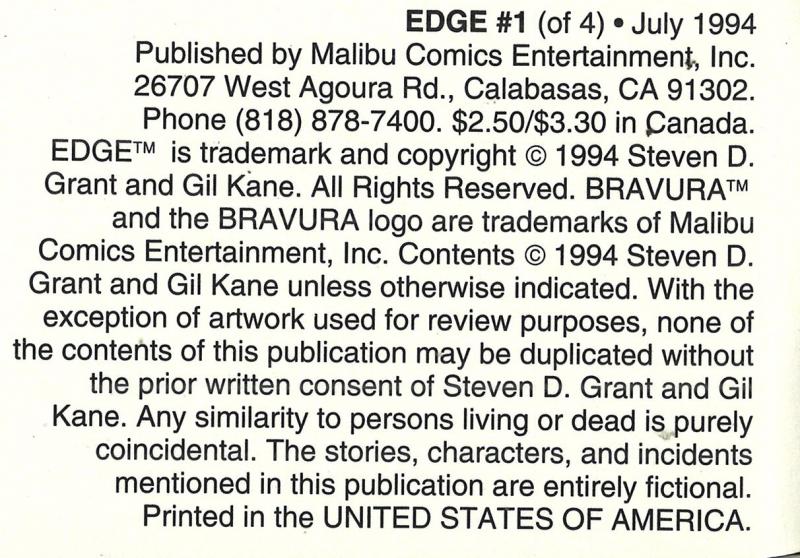 EDGE #1 (of 4) • July 1994 Published by Malibu Comics Entertainment, Inc. 26707 West Agoura Rd., Calabasas, CA 91302. Phone (818) 878-7400. $2.50/$3.30 in Canada. EDGE™ is trademark and copyright © 1994 Steven D. Grant and Gil Kane. All Rights Reserved. BRAVURA™ and the BRAVURA logo are trademarks of Malibu Comics Entertainment, Inc. Contents © 1994 Steven D. Grant and Gil Kane unless otherwise indicated. With the exception of artwork used for review purposes, none of the contents of this publication may be duplicated without the prior written consent of Steven D. Grant and Gil Kane. Any similarity to persons living or dead is purely coincidental. The stories, characters, and incidents mentioned in this publication are entirely fictional. Printed in the UNITED STATES OF AMERICA.